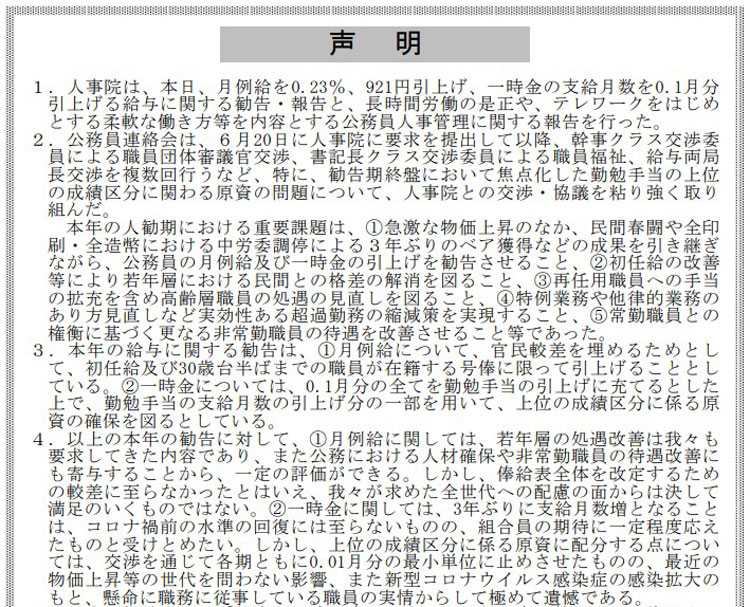 声　明

１．人事院は、本日、月例給を0.23%、921円引上げ、一時金の支給月数を0.1月分引上げる給与に関する勧告・報告と、長時間労働の是正や、テレワークをはじめとする柔軟な働き方等を内容とする公務員人事管理に関する報告を行った。

２．公務員連絡会は、６月20日に人事院に要求を提出して以降、幹事クラス交渉委員による職員団体審議官交渉、書記長クラス交渉委員による職員福祉、給与両局長交渉を複数回行うなど、特に、勧告期終盤において焦点化した勤勉手当の上位の成績区分に関わる原資の問題について、人事院との交渉・協議を粘り強く取り組んだ。

本年の人勧期における重要課題は、①急激な物価上昇のなか、民間春闘や全印刷・全造幣における中労委調停による３年ぶりのベア獲得などの成果を引き継ぎながら、公務員の月例給及び一時金の引上げを勧告させること、②初任給の改善等により若年層における民間との格差の解消を図ること、③再任用職員への手当の拡充を含め高齢層職員の処遇の見直しを図ること、④特例業務や他律的業務のあり方見直しなど実効性ある超過勤務の縮減策を実現すること、⑤常勤職員との権衡に基づく更なる非常勤職員の待遇を改善させること等であった。

３．本年の給与に関する勧告は、①月例給について、官民較差を埋めるためとして、初任給及び30歳台半ばまでの職員が在籍する号俸に限って引上げることとしている。②一時金については、0.1月分の全てを勤勉手当の引上げに充てるとした上で、勤勉手当の支給月数の引上げ分の一部を用いて、上位の成績区分に係る原資の確保を図るとしている。

４．以上の本年の勧告に対して、①月例給に関しては、若年層の処遇改善は我々も要求してきた内容であり、また公務における人材確保や非常勤職員の待遇改善にも寄与することから、一定の評価ができる。しかし、俸給表全体を改定するための較差に至らなかったとはいえ、我々が求めた全世代への配慮の面からは決して満足のいくものではない。②一時金に関しては、3年ぶりに支給月数増となることは、コロナ禍前の水準の回復には至らないものの、組合員の期待に一定程度応えたものと受けとめたい。しかし、上位の成績区分に係る原資に配分する点については、交渉を通じて各期ともに0.01月分の最小単位に止めさせたものの、最近の物価上昇等の世代を問わない影響、また新型コロナウイルス感染症の感染拡大のもと、懸命に職務に従事している職員の実情からして極めて遺憾である。